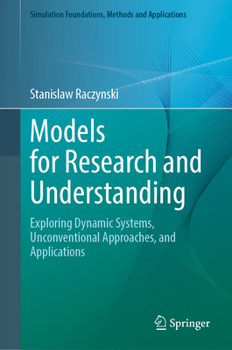 Simulation Foundations, Methods and Applications

Stanislaw Raczynski

Models for Research and Understanding

Exploring Dynamic Systems, Unconventional Approaches, and Applications

Springer